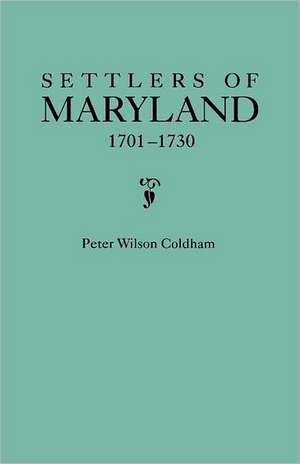 SETTLERS OF
MARYLAND
1701–1730

Peter Wilson Coldham